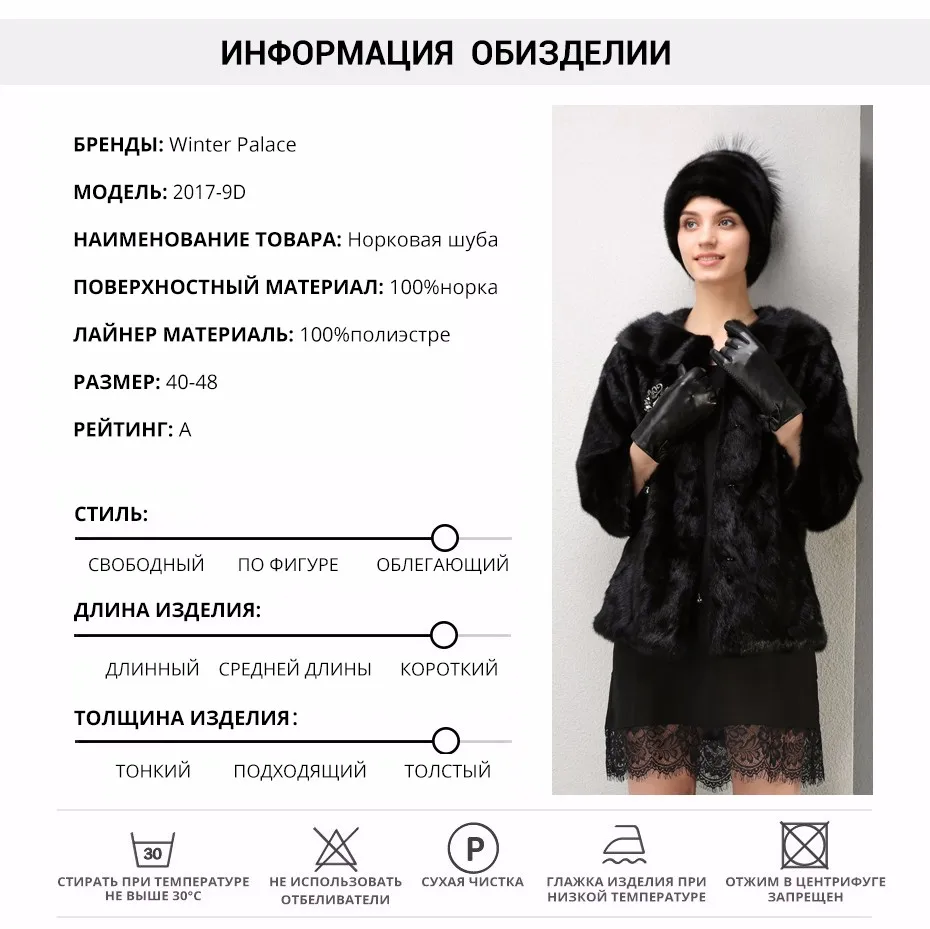 ИНФОРМАЦИЯ ОБИЗДЕЛИИ

БРЕНДЫ: Winter Palace

МОДЕЛЬ: 2017-9D

НАИМЕНОВАНИЕ ТОВАРА: Норковая шуба

ПОВЕРХНОСТНЫЙ МАТЕРИАЛ: 100%норка

ЛАЙНЕР МАТЕРИАЛЬ: 100%полиэстре

РАЗМЕР: 40-48

РЕЙТИНГ: A

СТИЛЬ:

СВОБОДНЫЙ ПО ФИГУРЕ ОБЛЕГАЮЩИЙ

ДЛИНА ИЗДЕЛИЯ:

ДЛИННЫЙ СРЕДНЕЙ ДЛИНЫ КОРОТКИЙ

ТОЛЩИНА ИЗДЕЛИЯ:

ТОНКИЙ ПОДХОДЯЩИЙ ТОЛСТЫЙ

30

СТИРАТЬ ПРИ ТЕМПЕРАТУРЕ НЕ ВЫШЕ 30°C

НЕ ИСПОЛЬЗОВАТЬ ОТБЕЛИВАТЕЛИ

P

СУХАЯ ЧИСТКА

ГЛАЖКА ИЗДЕЛИЯ ПРИ НИЗКОЙ ТЕМПЕРАТУРЕ

ОТЖИМ В ЦЕНТРИФУГЕ ЗАПРЕЩЕН